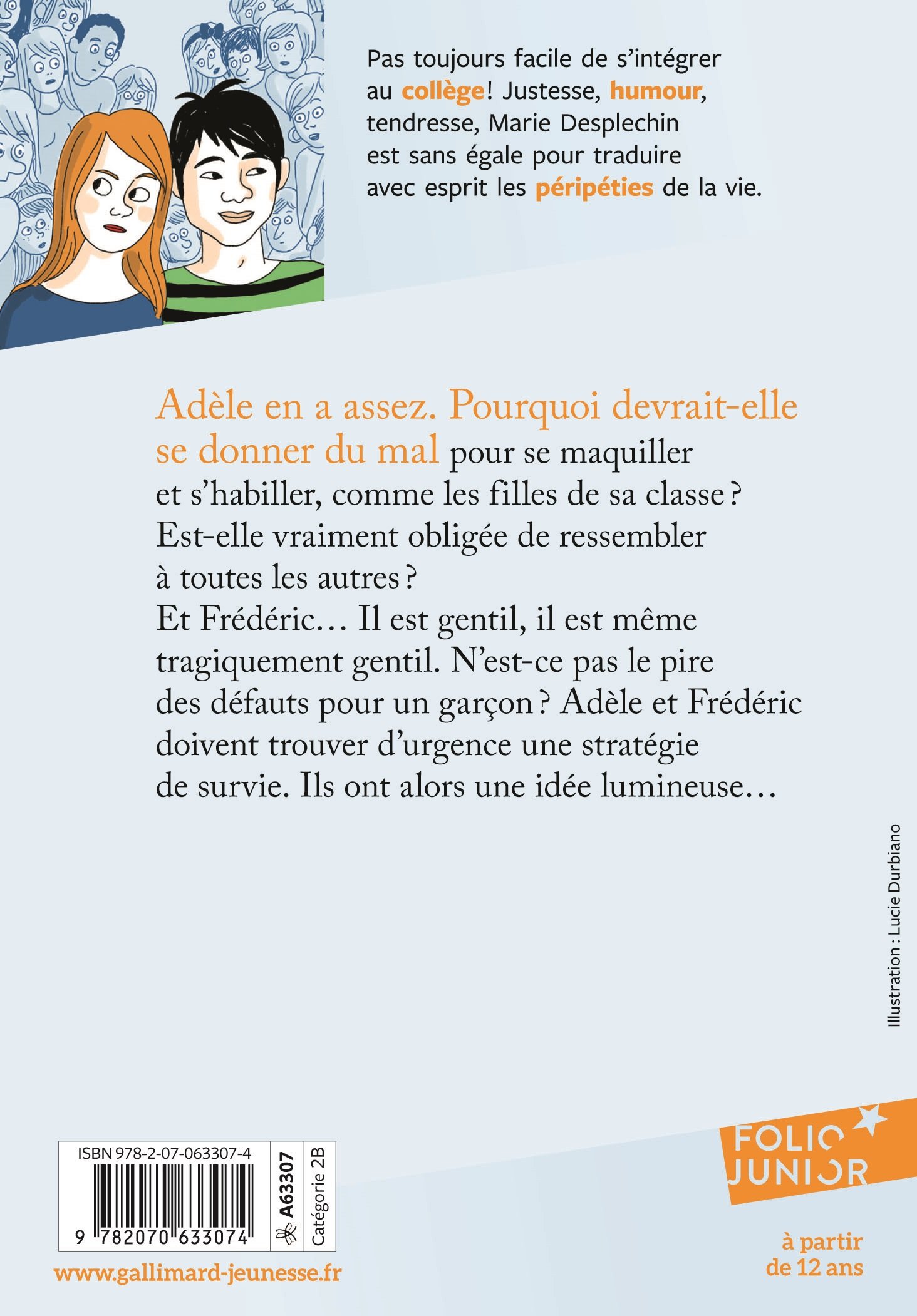 Pas toujours facile de s'intégrer au collège ! Justesse, humour, tendresse, Marie Desplechin est sans égale pour traduire avec esprit les péripéties de la vie.

Adèle en a assez. Pourquoi devrait-elle se donner du mal pour se maquiller et s'habiller, comme les filles de sa classe ? Est-elle vraiment obligée de ressembler à toutes les autres ?
Et Frédéric… Il est gentil, il est même tragiquement gentil. N'est-ce pas le pire des défauts pour un garçon ? Adèle et Frédéric doivent trouver d'urgence une stratégie de survie. Ils ont alors une idée lumineuse…

Illustration : Lucie Durbiano

ISBN 978-2-07-063307-4
9 782070 633074
A63307
Catégorie 2B

www.gallimard-jeunesse.fr

FOLIO JUNIOR

à partir de 12 ans